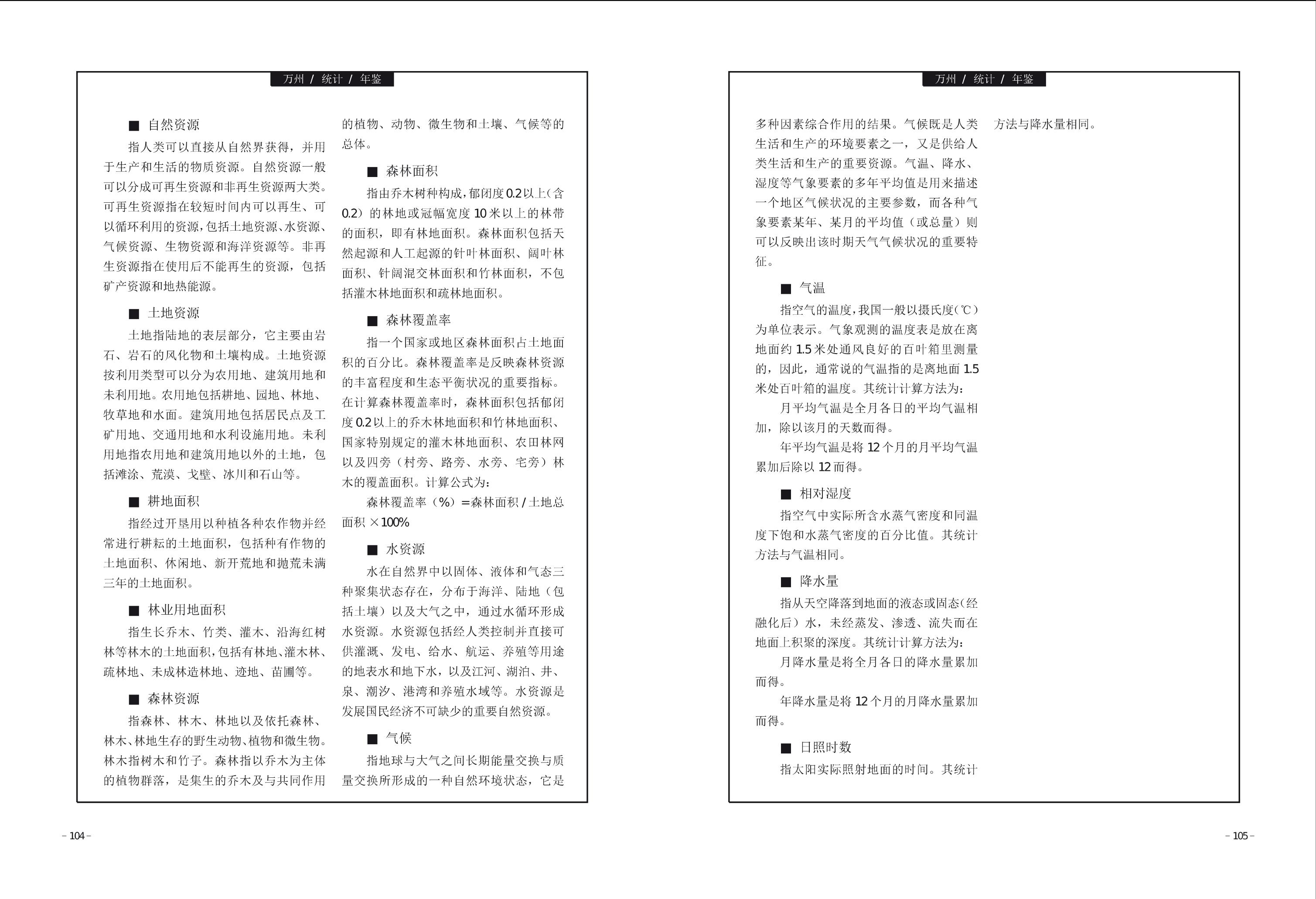 万州 / 统计 / 年鉴

■ 自然资源

指人类可以直接从自然界获得，并用于生产和生活的物质资源。自然资源一般可以分成可再生资源和非再生资源两大类。可再生资源指在较短时间内可以再生、可以循环利用的资源，包括土地资源、水资源、气候资源、生物资源和海洋资源等。非再生资源指在使用后不能再生的资源，包括矿产资源和地热能源。

■ 土地资源

土地指陆地的表层部分，它主要由岩石、岩石的风化物和土壤构成。土地资源按利用类型可以分为农用地、建筑用地和未利用地。农用地包括耕地、园地、林地、牧草地和水面。建筑用地包括居民点及工矿用地、交通用地和水利设施用地。未利用地指农用地和建筑用地以外的土地，包括滩涂、荒漠、戈壁、冰川和石山等。

■ 耕地面积

指经过开垦用以种植各种农作物并经常进行耕耘的土地面积，包括种有作物的土地面积、休闲地、新开荒地和抛荒未满三年的土地面积。

■ 林业用地面积

指生长乔木、竹类、灌木、沿海红树林等林木的土地面积，包括有林地、灌木林、疏林地、未成林造林地、迹地、苗圃等。

■ 森林资源

指森林、林木、林地以及依托森林、林木、林地生存的野生动物、植物和微生物。林木指树木和竹子。森林指以乔木为主体的植物群落，是集生的乔木及与共同作用的植物、动物、微生物和土壤、气候等的总体。

■ 森林面积

指由乔木树种构成，郁闭度 0.2 以上（含 0.2）的林地或冠幅宽度 10 米以上的林带的面积，即有林地面积。森林面积包括天然起源和人工起源的针叶林面积、阔叶林面积、针阔混交林面积和竹林面积，不包括灌木林地面积和疏林地面积。

■ 森林覆盖率

指一个国家或地区森林面积占土地面积的百分比。森林覆盖率是反映森林资源的丰富程度和生态平衡状况的重要指标。在计算森林覆盖率时，森林面积包括郁闭度 0.2 以上的乔木林地面积和竹林地面积、国家特别规定的灌木林地面积、农田林网以及四旁（村旁、路旁、水旁、宅旁）林木的覆盖面积。计算公式为：

森林覆盖率（%）=森林面积 / 土地总面积 ×100%

■ 水资源

水在自然界中以固体、液体和气态三种聚集状态存在，分布于海洋、陆地（包括土壤）以及大气之中，通过水循环形成水资源。水资源包括经人类控制并直接可供灌溉、发电、给水、航运、养殖等用途的地表水和地下水，以及江河、湖泊、井、泉、潮汐、港湾和养殖水域等。水资源是发展国民经济不可缺少的重要自然资源。

■ 气候

指地球与大气之间长期能量交换与质量交换所形成的一种自然环境状态，它是

– 104 –

万州 / 统计 / 年鉴

多种因素综合作用的结果。气候既是人类生活和生产的环境要素之一，又是供给人类生活和生产的重要资源。气温、降水、湿度等气象要素的多年平均值是用来描述一个地区气候状况的主要参数，而各种气象要素某年、某月的平均值（或总量）则可以反映出该时期天气气候状况的重要特征。

■ 气温

指空气的温度，我国一般以摄氏度（℃）为单位表示。气象观测的温度表是放在离地面约 1.5 米处通风良好的百叶箱里测量的，因此，通常说的气温指的是离地面 1.5 米处百叶箱的温度。其统计计算方法为：

月平均气温是全月各日的平均气温相加，除以该月的天数而得。

年平均气温是将 12 个月的月平均气温累加后除以 12 而得。

■ 相对湿度

指空气中实际所含水蒸气密度和同温度下饱和水蒸气密度的百分比值。其统计方法与气温相同。

■ 降水量

指从天空降落到地面的液态或固态（经融化后）水，未经蒸发、渗透、流失而在地面上积聚的深度。其统计计算方法为：

月降水量是将全月各日的降水量累加而得。

年降水量是将 12 个月的月降水量累加而得。

■ 日照时数

指太阳实际照射地面的时间。其统计方法与降水量相同。

– 105 –